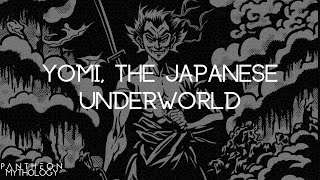 YOMI, THE JAPANESE UNDERWORLD

PANTHEON
MYTHOLOGY